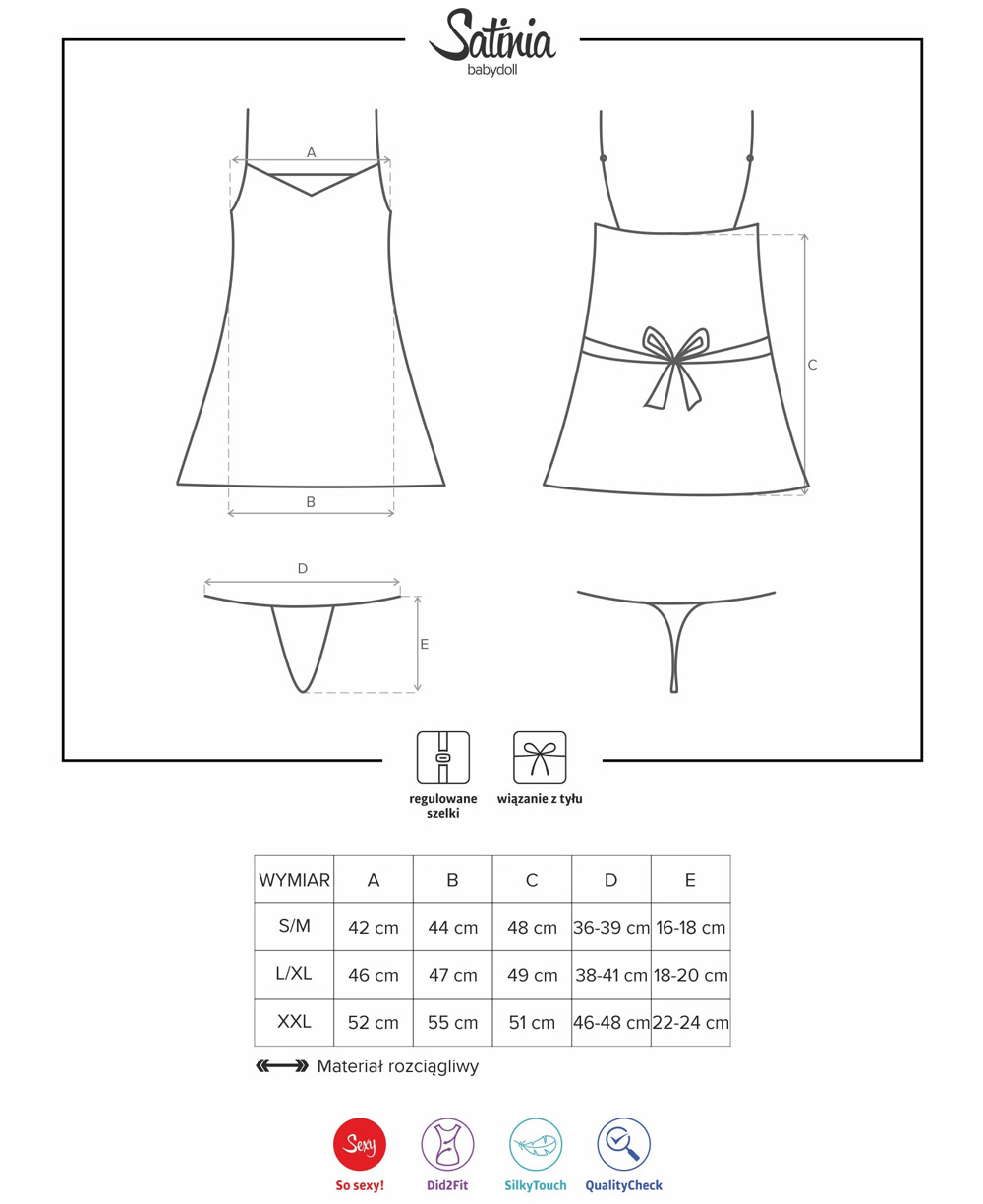 Satinia
babydoll

A

B

C

D

E

regulowane szelki

wiązanie z tyłu

| WYMIAR | A | B | C | D | E |
|---|---|---|---|---|---|
| S/M | 42 cm | 44 cm | 48 cm | 36-39 cm | 16-18 cm |
| L/XL | 46 cm | 47 cm | 49 cm | 38-41 cm | 18-20 cm |
| XXL | 52 cm | 55 cm | 51 cm | 46-48 cm | 22-24 cm |

Materiał rozciągliwy

Sexy
So sexy!

Did2Fit

SilkyTouch

QualityCheck